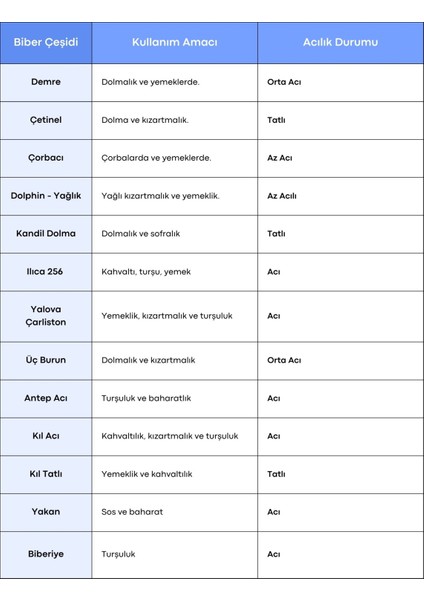 | Biber Çeşidi | Kullanım Amacı | Acılık Durumu |
|---|---|---|
| Demre | Dolmalık ve yemeklerde. | Orta Acı |
| Çetinel | Dolma ve kızartmalık. | Tatlı |
| Çorbacı | Çorbalarda ve yemeklerde. | Az Acı |
| Dolphin - Yağlık | Yağlı kızartmalık ve yemeklik. | Az Acılı |
| Kandil Dolma | Dolmalık ve sofralık | Tatlı |
| Ilıca 256 | Kahvaltı, turşu, yemek | Acı |
| Yalova Çarliston | Yemeklik, kızartmalık ve turşuluk | Acı |
| Üç Burun | Dolmalık ve kızartmalık | Orta Acı |
| Antep Acı | Turşuluk ve baharatlık | Acı |
| Kıl Acı | Kahvaltılık, kızartmalık ve turşuluk | Acı |
| Kıl Tatlı | Yemeklik ve kahvaltılık | Tatlı |
| Yakan | Sos ve baharat | Acı |
| Biberiye | Turşuluk | Acı |